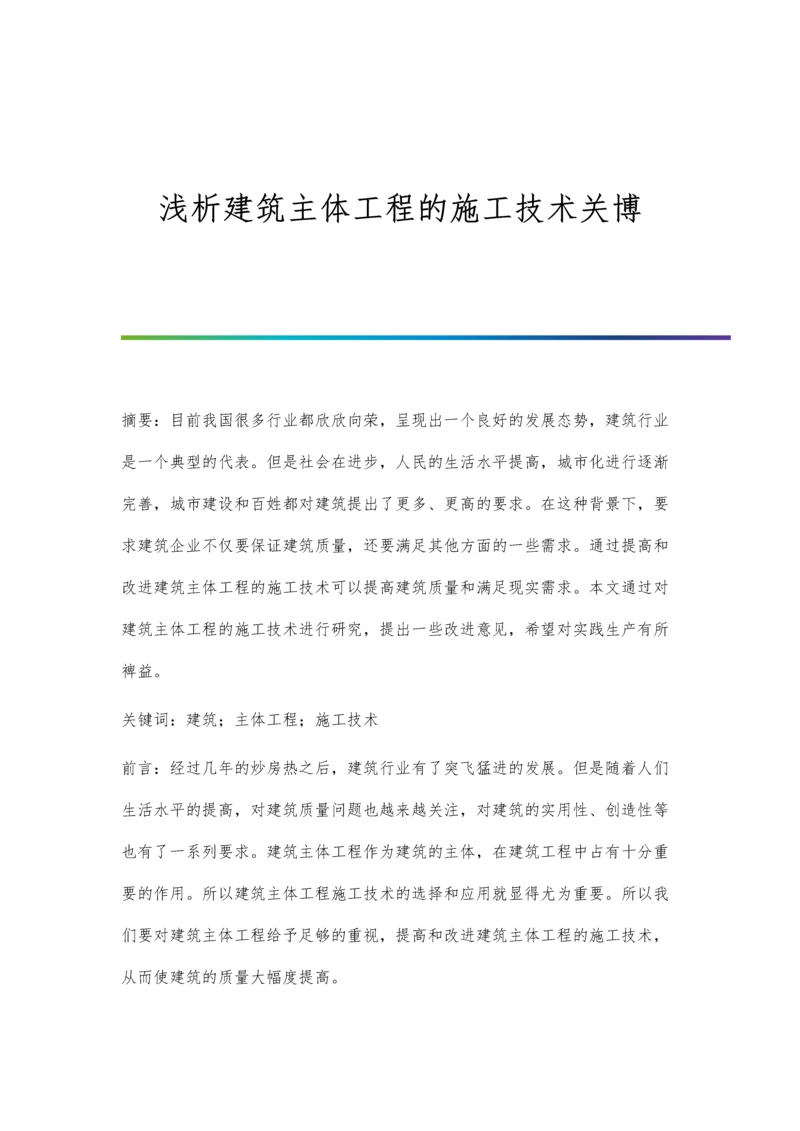 浅析建筑主体工程的施工技术关博

摘要：目前我国很多行业都欣欣向荣，呈现出一个良好的发展态势，建筑行业是一个典型的代表。但是社会在进步，人民的生活水平提高，城市化进行逐渐完善，城市建设和百姓都对建筑提出了更多、更高的要求。在这种背景下，要求建筑企业不仅要保证建筑质量，还要满足其他方面的一些需求。通过提高和改进建筑主体工程的施工技术可以提高建筑质量和满足现实需求。本文通过对建筑主体工程的施工技术进行研究，提出一些改进意见，希望对实践生产有所裨益。

关键词：建筑；主体工程；施工技术

前言：经过几年的炒房热之后，建筑行业有了突飞猛进的发展。但是随着人们生活水平的提高，对建筑质量问题也越来越关注，对建筑的实用性、创造性等也有了一系列要求。建筑主体工程作为建筑的主体，在建筑工程中占有十分重要的作用。所以建筑主体工程施工技术的选择和应用就显得尤为重要。所以我们要对建筑主体工程给予足够的重视，提高和改进建筑主体工程的施工技术，从而使建筑的质量大幅度提高。